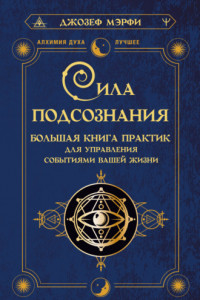 ДЖОЗЕФ МЭРФИ

АЛХИМИЯ ДУХА ЛУЧШЕЕ

СИЛА ПОДСОЗНАНИЯ

БОЛЬШАЯ КНИГА ПРАКТИК ДЛЯ УПРАВЛЕНИЯ СОБЫТИЯМИ ВАШЕЙ ЖИЗНИ